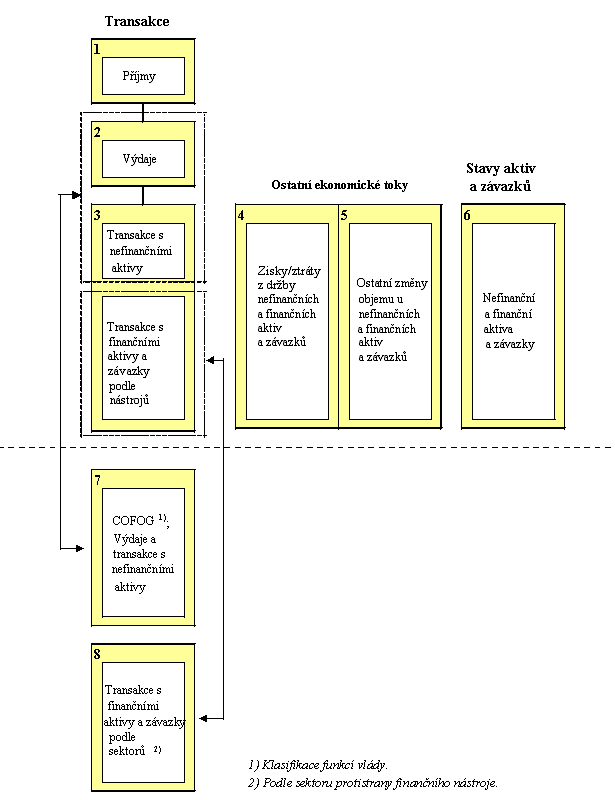 Transakce

1

Příjmy

2

Výdaje

3

Transakce s nefinančními aktivy

Transakce s finančními aktivy a závazky podle nástrojů

Ostatní ekonomické toky

4

Zisky/ztráty z držby nefinančních a finančních aktiv a závazků

5

Ostatní změny objemu u nefinančních a finančních aktiv a závazků

Stavy aktiv a závazků

6

Nefinanční a finanční aktiva a závazky

7

COFOG $^{1)}$, Výdaje a transakce s nefinančními aktivy

8

Transakce s finančními aktivy a závazky podle sektorů $^{2)}$

1) Klasifikace funkcí vlády.

2) Podle sektoru protistrany finančního nástroje.